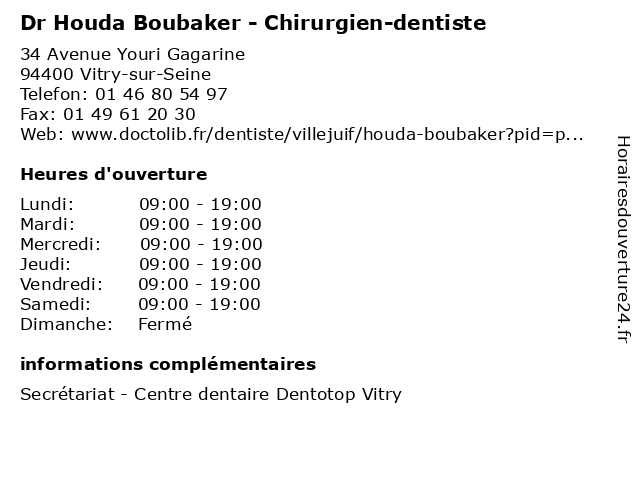 Dr Houda Boubaker - Chirurgien-dentiste

34 Avenue Youri Gagarine
94400 Vitry-sur-Seine
Telefon: 01 46 80 54 97
Fax: 01 49 61 20 30
Web: www.doctolib.fr/dentiste/villejuif/houda-boubaker?pid=p...

Heures d'ouverture

Lundi: 09:00 - 19:00
Mardi: 09:00 - 19:00
Mercredi: 09:00 - 19:00
Jeudi: 09:00 - 19:00
Vendredi: 09:00 - 19:00
Samedi: 09:00 - 19:00
Dimanche: Fermé

informations complémentaires

Secrétariat - Centre dentaire Dentotop Vitry

Horairesdouverture24.fr